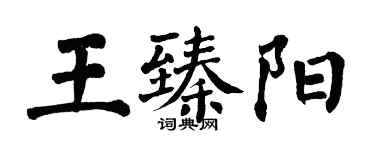 王臻阳
词典网